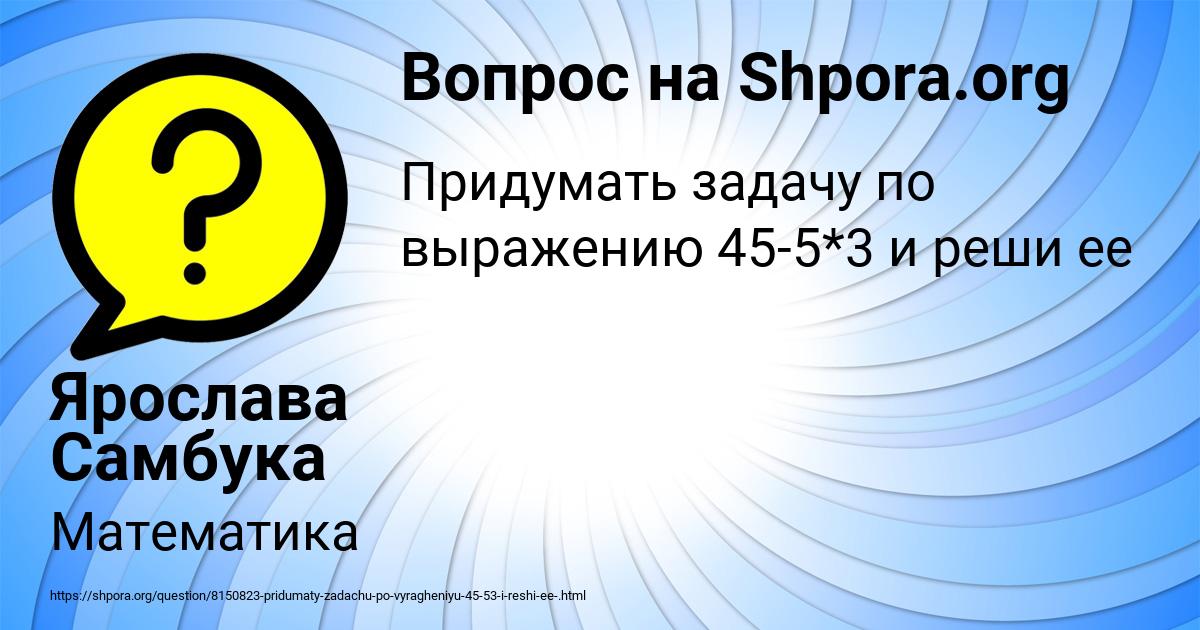 Вопрос на Shpora.org

Придумать задачу по выражению 45-5*3 и реши ее

Ярослава Самбука

Математика

https://shpora.org/question/8150823-pridumaty-zadachu-po-vyragheniyu-45-53-i-reshi-ee-.html